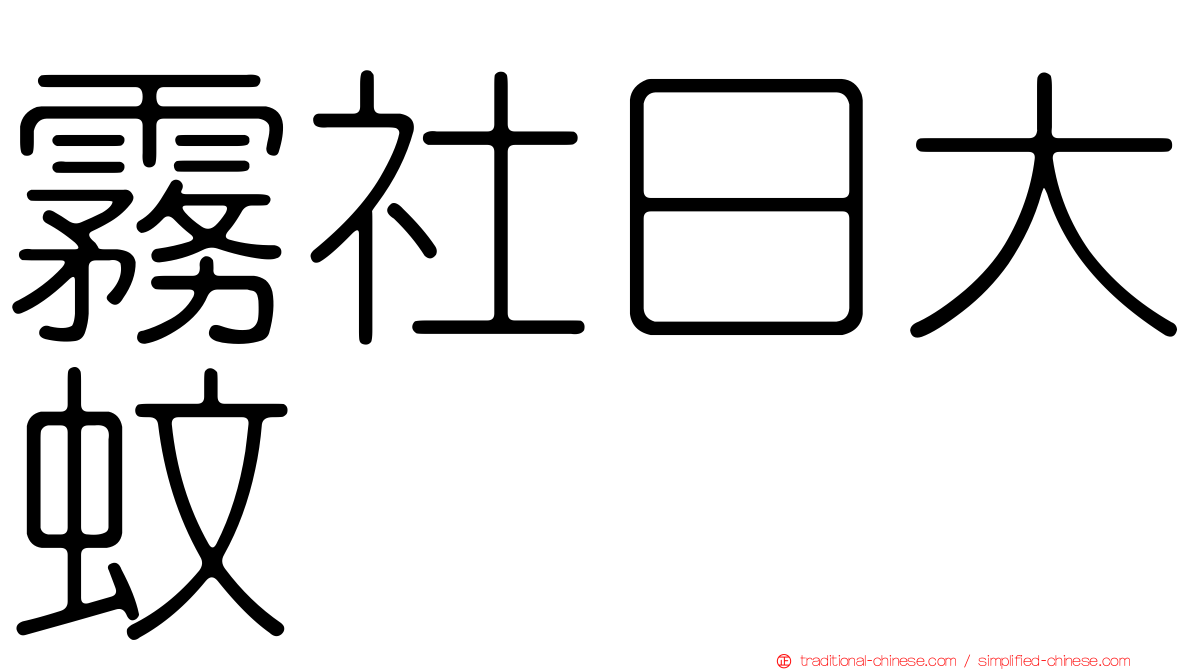 霧社日大蚊

traditional-chinese.com / simplified-chinese.com